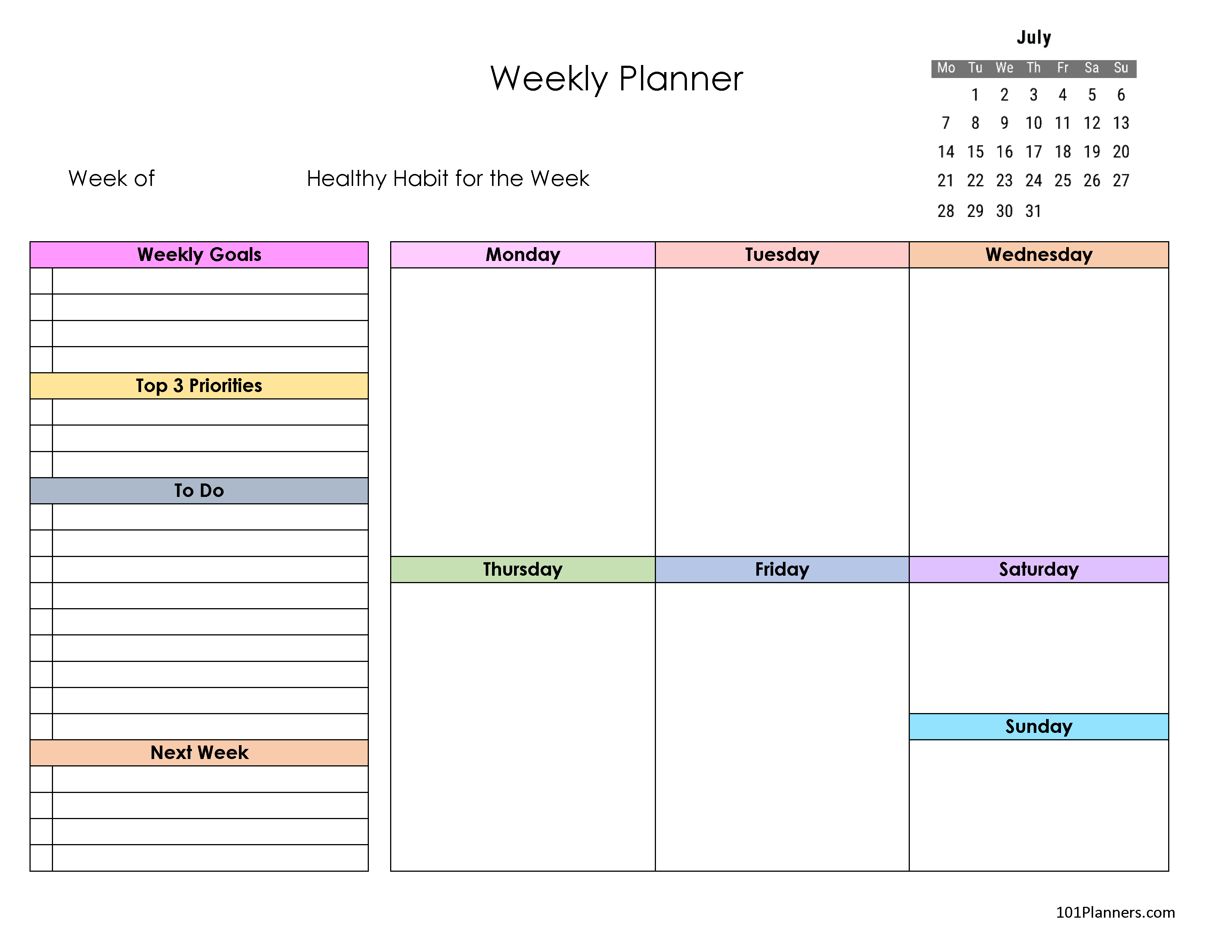 Weekly Planner

July

| Mo | Tu | We | Th | Fr | Sa | Su |
|---|---|---|---|---|---|---|
| | 1 | 2 | 3 | 4 | 5 | 6 |
| 7 | 8 | 9 | 10 | 11 | 12 | 13 |
| 14 | 15 | 16 | 17 | 18 | 19 | 20 |
| 21 | 22 | 23 | 24 | 25 | 26 | 27 |
| 28 | 29 | 30 | 31 | | | |

Week of

Healthy Habit for the Week

Weekly Goals

Top 3 Priorities

To Do

Next Week

Monday

Tuesday

Wednesday

Thursday

Friday

Saturday

Sunday

101Planners.com